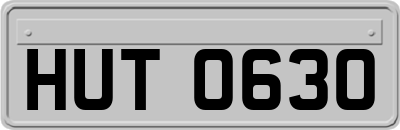 HUT 0630